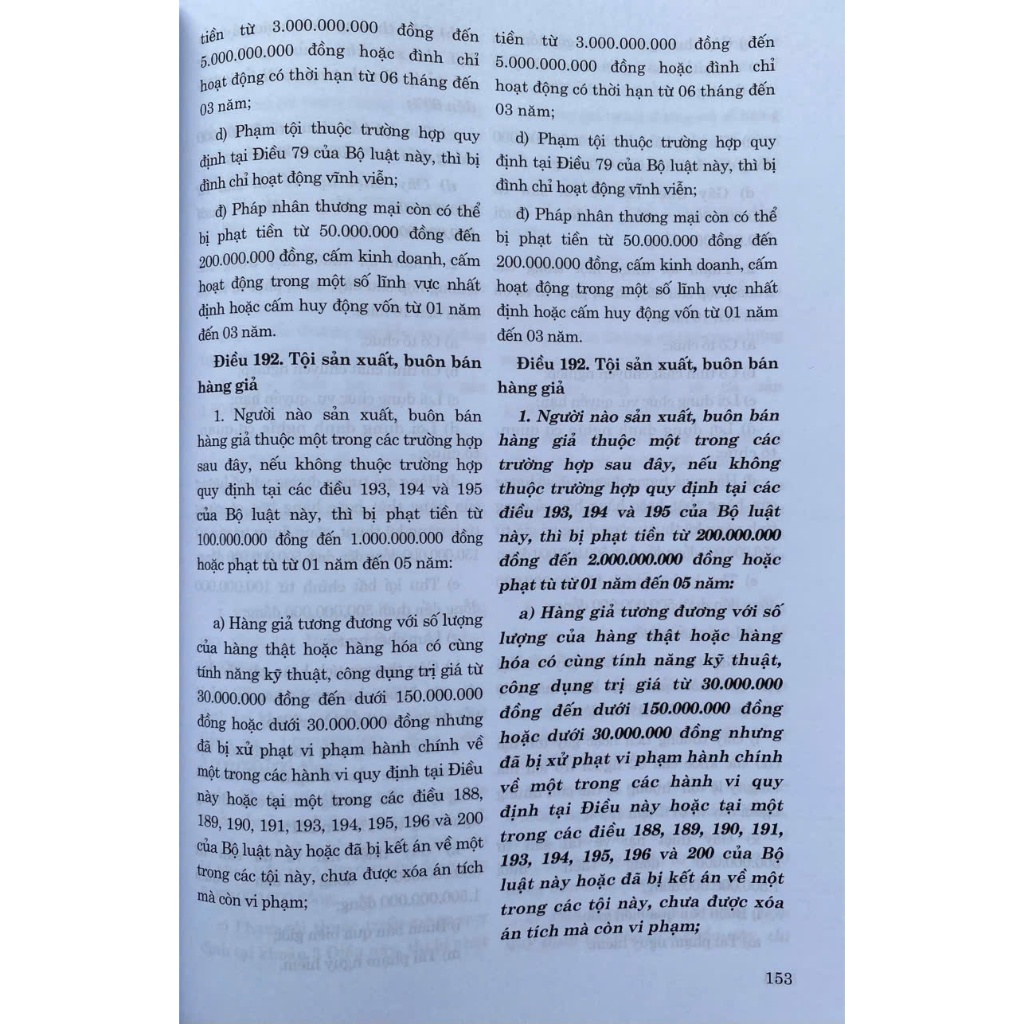 tiền từ 3.000.000.000 đồng đến 5.000.000.000 đồng hoặc đình chỉ hoạt động có thời hạn từ 06 tháng đến 03 năm;

d) Phạm tội thuộc trường hợp quy định tại Điều 79 của Bộ luật này, thì bị đình chỉ hoạt động vĩnh viễn;

đ) Pháp nhân thương mại còn có thể bị phạt tiền từ 50.000.000 đồng đến 200.000.000 đồng, cấm kinh doanh, cấm hoạt động trong một số lĩnh vực nhất định hoặc cấm huy động vốn từ 01 năm đến 03 năm.

Điều 192. Tội sản xuất, buôn bán hàng giả

1. Người nào sản xuất, buôn bán hàng giả thuộc một trong các trường hợp sau đây, nếu không thuộc trường hợp quy định tại các điều 193, 194 và 195 của Bộ luật này, thì bị phạt tiền từ 100.000.000 đồng đến 1.000.000.000 đồng hoặc phạt tù từ 01 năm đến 05 năm:

a) Hàng giả tương đương với số lượng của hàng thật hoặc hàng hóa có cùng tính năng kỹ thuật, công dụng trị giá từ 30.000.000 đồng đến dưới 150.000.000 đồng hoặc dưới 30.000.000 đồng nhưng đã bị xử phạt vi phạm hành chính về một trong các hành vi quy định tại Điều này hoặc tại một trong các điều 188, 189, 190, 191, 193, 194, 195, 196 và 200 của Bộ luật này hoặc đã bị kết án về một trong các tội này, chưa được xóa án tích mà còn vi phạm;

tiền từ 3.000.000.000 đồng đến 5.000.000.000 đồng hoặc đình chỉ hoạt động có thời hạn từ 06 tháng đến 03 năm;

d) Phạm tội thuộc trường hợp quy định tại Điều 79 của Bộ luật này, thì bị đình chỉ hoạt động vĩnh viễn;

đ) Pháp nhân thương mại còn có thể bị phạt tiền từ 50.000.000 đồng đến 200.000.000 đồng, cấm kinh doanh, cấm hoạt động trong một số lĩnh vực nhất định hoặc cấm huy động vốn từ 01 năm đến 03 năm.

Điều 192. Tội sản xuất, buôn bán hàng giả

1. Người nào sản xuất, buôn bán hàng giả thuộc một trong các trường hợp sau đây, nếu không thuộc trường hợp quy định tại các điều 193, 194 và 195 của Bộ luật này, thì bị phạt tiền từ 200.000.000 đồng đến 2.000.000.000 đồng hoặc phạt tù từ 01 năm đến 05 năm:

a) Hàng giả tương đương với số lượng của hàng thật hoặc hàng hóa có cùng tính năng kỹ thuật, công dụng trị giá từ 30.000.000 đồng đến dưới 150.000.000 đồng hoặc dưới 30.000.000 đồng nhưng đã bị xử phạt vi phạm hành chính về một trong các hành vi quy định tại Điều này hoặc tại một trong các điều 188, 189, 190, 191, 193, 194, 195, 196 và 200 của Bộ luật này hoặc đã bị kết án về một trong các tội này, chưa được xóa án tích mà còn vi phạm;

153